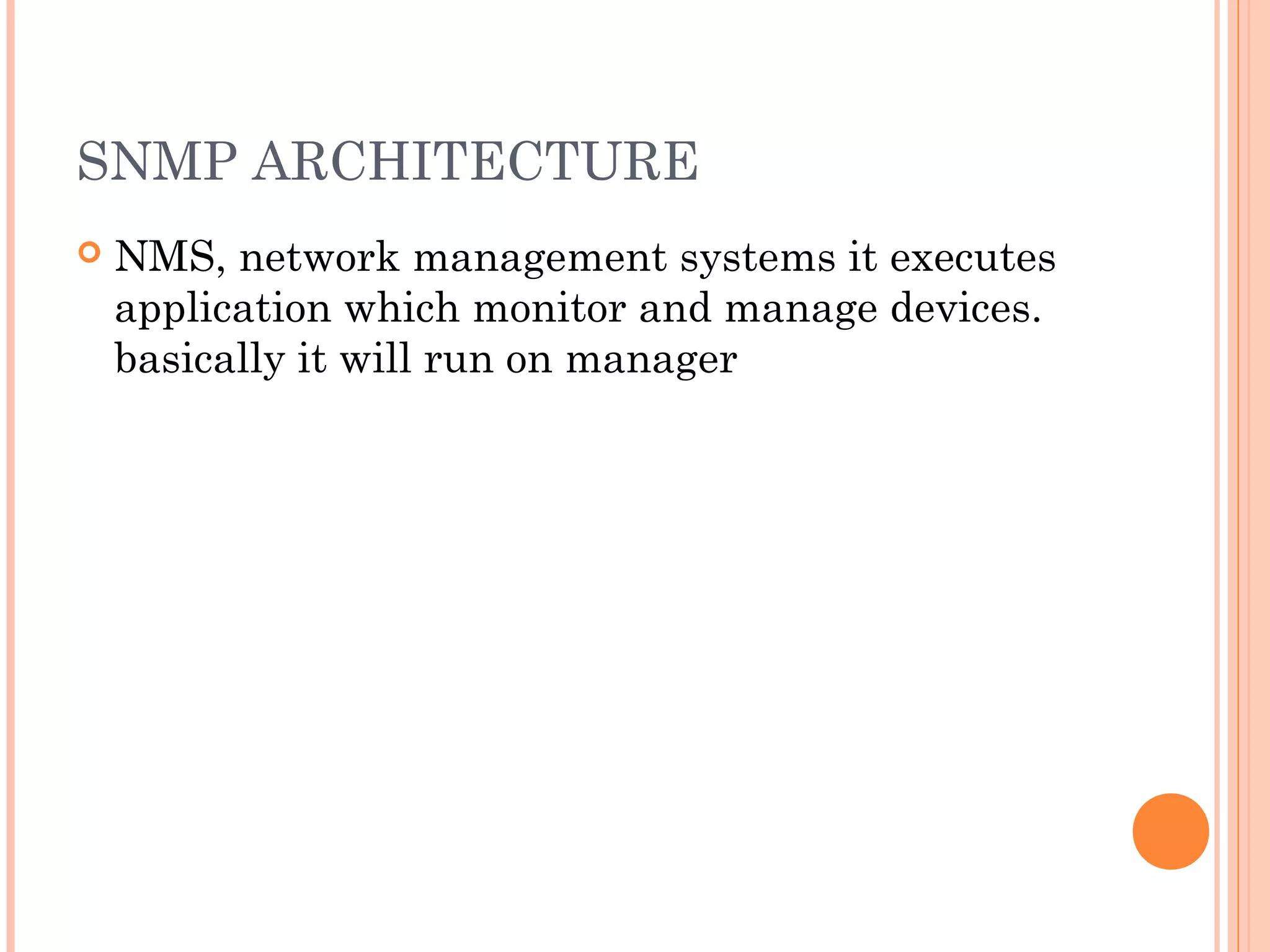 SNMP ARCHITECTURE

NMS, network management systems it executes application which monitor and manage devices. basically it will run on manager